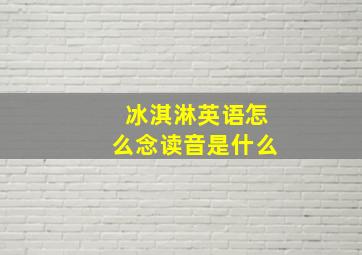 冰淇淋英语怎么念读音是什么